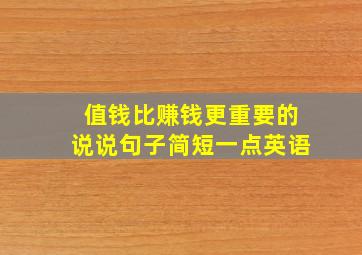 值钱比赚钱更重要的
说说句子简短一点英语